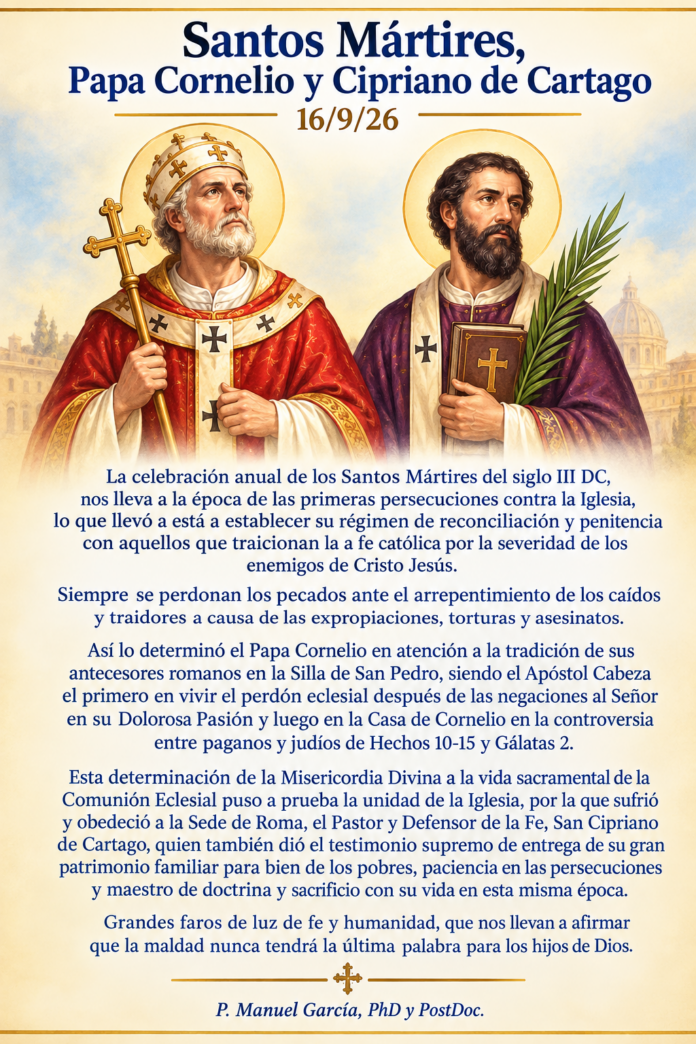 Santos Mártires,
Papa Cornelio y Cipriano de Cartago
16/9/26

La celebración anual de los Santos Mártires del siglo III DC, nos lleva a la época de las primeras persecuciones contra la Iglesia, lo que llevó a está a establecer su régimen de reconciliación y penitencia con aquellos que traicionan la a fe católica por la severidad de los enemigos de Cristo Jesús.

Siempre se perdonan los pecados ante el arrepentimiento de los caídos y traidores a causa de las expropiaciones, torturas y asesinatos.

Así lo determinó el Papa Cornelio en atención a la tradición de sus antecesores romanos en la Silla de San Pedro, siendo el Apóstol Cabeza el primero en vivir el perdón eclesial después de las negaciones al Señor en su Dolorosa Pasión y luego en la Casa de Cornelio en la controversia entre paganos y judíos de Hechos 10-15 y Gálatas 2.

Esta determinación de la Misericordia Divina a la vida sacramental de la Comunión Eclesial puso a prueba la unidad de la Iglesia, por la que sufrió y obedeció a la Sede de Roma, el Pastor y Defensor de la Fe, San Cipriano de Cartago, quien también dió el testimonio supremo de entrega de su gran patrimonio familiar para bien de los pobres, paciencia en las persecuciones y maestro de doctrina y sacrificio con su vida en esta misma época.

Grandes faros de luz de fe y humanidad, que nos llevan a afirmar que la maldad nunca tendrá la última palabra para los hijos de Dios.

P. Manuel García, PhD y PostDoc.